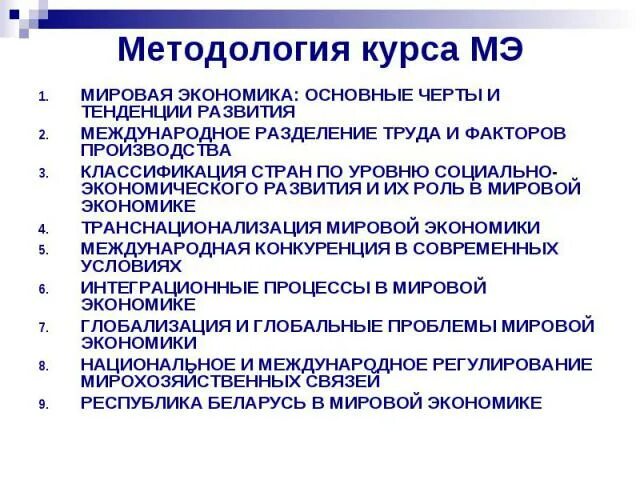 Методология курса МЭ

1. МИРОВАЯ ЭКОНОМИКА: ОСНОВНЫЕ ЧЕРТЫ И ТЕНДЕНЦИИ РАЗВИТИЯ
2. МЕЖДУНАРОДНОЕ РАЗДЕЛЕНИЕ ТРУДА И ФАКТОРОВ ПРОИЗВОДСТВА
3. КЛАССИФИКАЦИЯ СТРАН ПО УРОВНЮ СОЦИАЛЬНО-ЭКОНОМИЧЕСКОГО РАЗВИТИЯ И ИХ РОЛЬ В МИРОВОЙ ЭКОНОМИКЕ
4. ТРАНСНАЦИОНАЛИЗАЦИЯ МИРОВОЙ ЭКОНОМИКИ
5. МЕЖДУНАРОДНАЯ КОНКУРЕНЦИЯ В СОВРЕМЕННЫХ УСЛОВИЯХ
6. ИНТЕГРАЦИОННЫЕ ПРОЦЕССЫ В МИРОВОЙ ЭКОНОМИКЕ
7. ГЛОБАЛИЗАЦИЯ И ГЛОБАЛЬНЫЕ ПРОБЛЕМЫ МИРОВОЙ ЭКОНОМИКИ
8. НАЦИОНАЛЬНОЕ И МЕЖДУНАРОДНОЕ РЕГУЛИРОВАНИЕ МИРОХОЗЯЙСТВЕННЫХ СВЯЗЕЙ
9. РЕСПУБЛИКА БЕЛАРУСЬ В МИРОВОЙ ЭКОНОМИКЕ